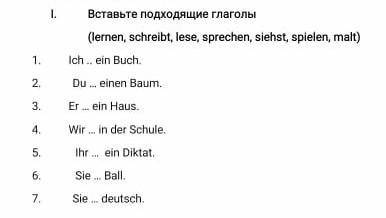 I. Вставьте подходящие глаголы

(lernen, schreibt, lese, sprechen, siehst, spielen, malt)

1. Ich .. ein Buch.

2. Du … einen Baum.

3. Er … ein Haus.

4. Wir … in der Schule.

5. Ihr … ein Diktat.

6. Sie … Ball.

7. Sie … deutsch.